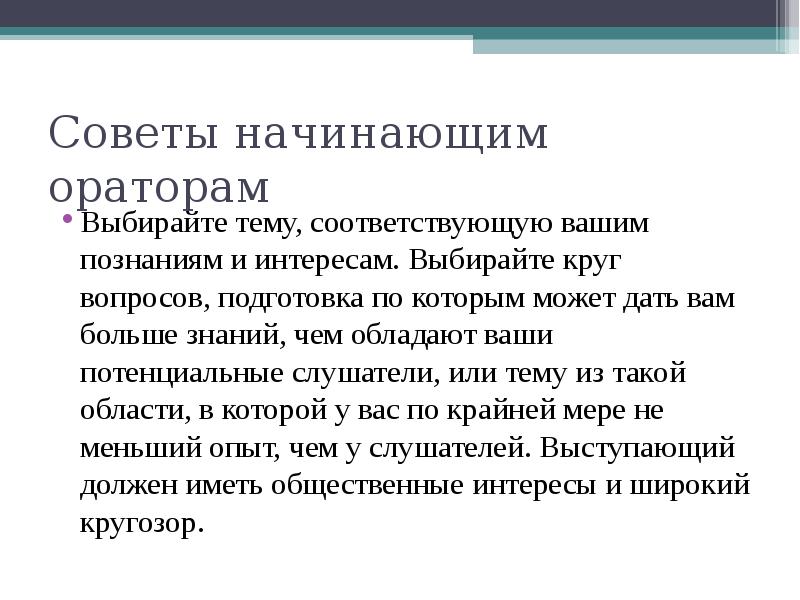 Советы начинающим ораторам

• Выбирайте тему, соответствующую вашим познаниям и интересам. Выбирайте круг вопросов, подготовка по которым может дать вам больше знаний, чем обладают ваши потенциальные слушатели, или тему из такой области, в которой у вас по крайней мере не меньший опыт, чем у слушателей. Выступающий должен иметь общественные интересы и широкий кругозор.